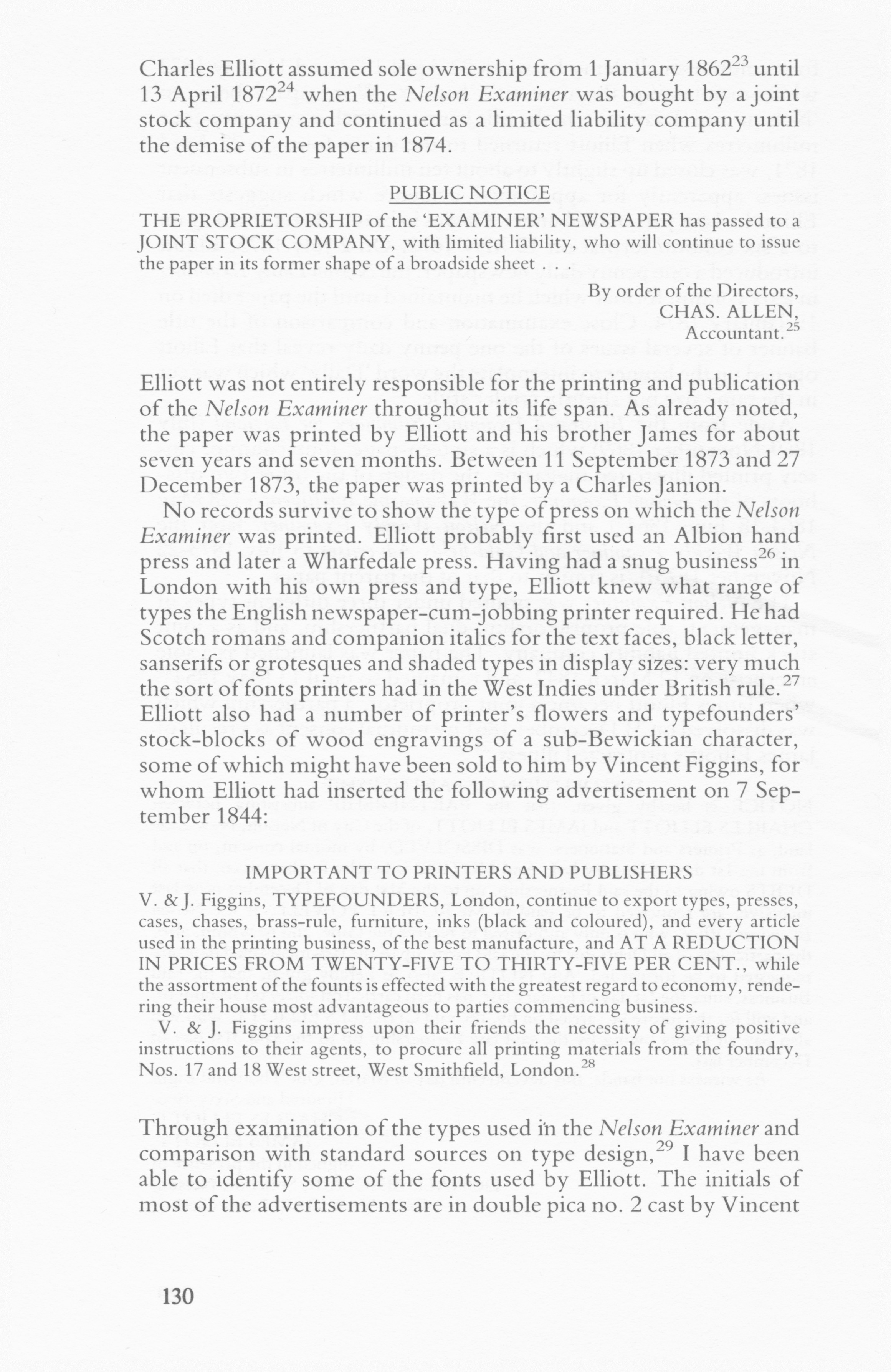 Charles Elliott assumed sole ownership from 1 January 1862$^{23}$ until 13 April 1872$^{24}$ when the Nelson Examiner was bought by a joint stock company and continued as a limited liability company until the demise of the paper in 1874.

PUBLIC NOTICE

THE PROPRIETORSHIP of the 'EXAMINER' NEWSPAPER has passed to a JOINT STOCK COMPANY, with limited liability, who will continue to issue the paper in its former shape of a broadside sheet . . .

By order of the Directors,
CHAS. ALLEN,
Accountant.$^{25}$

Elliott was not entirely responsible for the printing and publication of the Nelson Examiner throughout its life span. As already noted, the paper was printed by Elliott and his brother James for about seven years and seven months. Between 11 September 1873 and 27 December 1873, the paper was printed by a Charles Janion.

No records survive to show the type of press on which the Nelson Examiner was printed. Elliott probably first used an Albion hand press and later a Wharfedale press. Having had a snug business$^{26}$ in London with his own press and type, Elliott knew what range of types the English newspaper-cum-jobbing printer required. He had Scotch romans and companion italics for the text faces, black letter, sanserifs or grotesques and shaded types in display sizes: very much the sort of fonts printers had in the West Indies under British rule.$^{27}$ Elliott also had a number of printer's flowers and typefounders' stock-blocks of wood engravings of a sub-Bewickian character, some of which might have been sold to him by Vincent Figgins, for whom Elliott had inserted the following advertisement on 7 September 1844:

IMPORTANT TO PRINTERS AND PUBLISHERS

V. & J. Figgins, TYPEFOUNDERS, London, continue to export types, presses, cases, chases, brass-rule, furniture, inks (black and coloured), and every article used in the printing business, of the best manufacture, and AT A REDUCTION IN PRICES FROM TWENTY-FIVE TO THIRTY-FIVE PER CENT., while the assortment of the founts is effected with the greatest regard to economy, rendering their house most advantageous to parties commencing business.

V. & J. Figgins impress upon their friends the necessity of giving positive instructions to their agents, to procure all printing materials from the foundry, Nos. 17 and 18 West street, West Smithfield, London.$^{28}$

Through examination of the types used in the Nelson Examiner and comparison with standard sources on type design,$^{29}$ I have been able to identify some of the fonts used by Elliott. The initials of most of the advertisements are in double pica no. 2 cast by Vincent

130